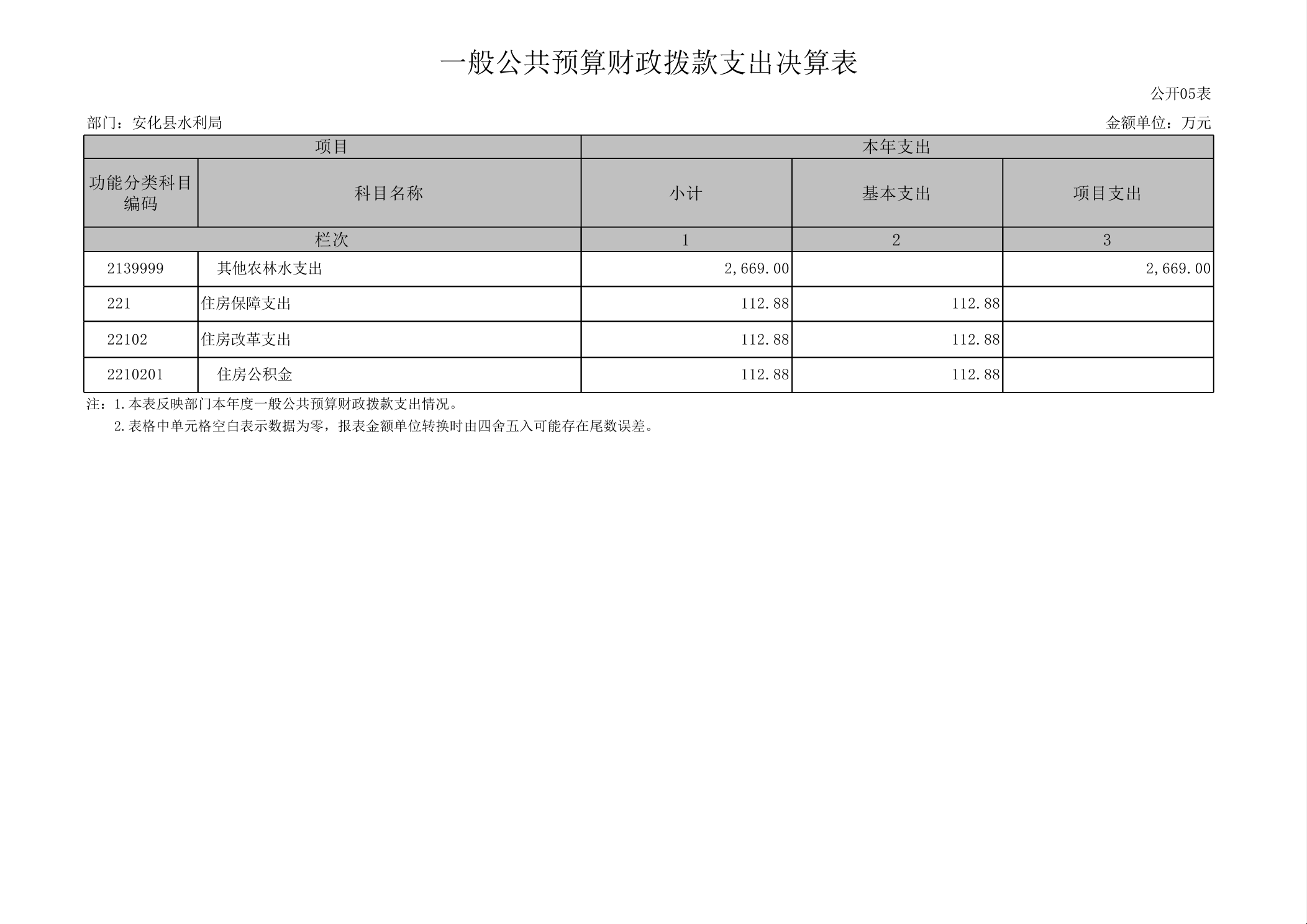 一般公共预算财政拨款支出决算表

公开05表

部门：安化县水利局

金额单位：万元

| 项目 |  | 本年支出 |  |  |
|---|---|---|---|---|
| 功能分类科目编码 | 科目名称 | 小计 | 基本支出 | 项目支出 |
| 栏次 |  | 1 | 2 | 3 |
| 2139999 | 其他农林水支出 | 2,669.00 |  | 2,669.00 |
| 221 | 住房保障支出 | 112.88 | 112.88 |  |
| 22102 | 住房改革支出 | 112.88 | 112.88 |  |
| 2210201 | 住房公积金 | 112.88 | 112.88 |  |

注：1.本表反映部门本年度一般公共预算财政拨款支出情况。

2.表格中单元格空白表示数据为零，报表金额单位转换时由四舍五入可能存在尾数误差。